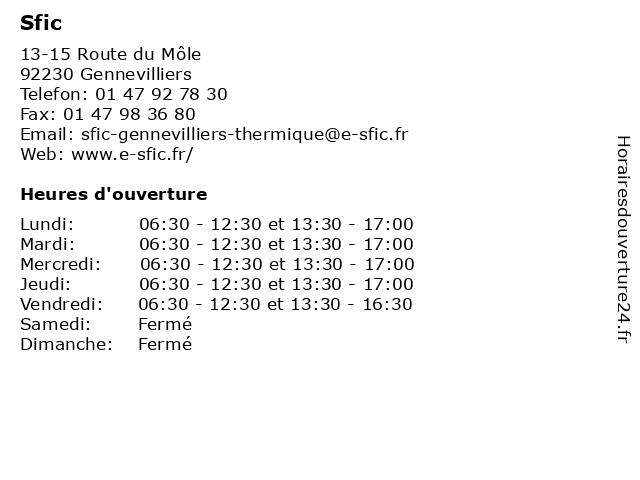 Sfic

13-15 Route du Môle
92230 Gennevilliers
Telefon: 01 47 92 78 30
Fax: 01 47 98 36 80
Email: sfic-gennevilliers-thermique@e-sfic.fr
Web: www.e-sfic.fr/

Heures d'ouverture

| | |
|---|---|
| Lundi: | 06:30 - 12:30 et 13:30 - 17:00 |
| Mardi: | 06:30 - 12:30 et 13:30 - 17:00 |
| Mercredi: | 06:30 - 12:30 et 13:30 - 17:00 |
| Jeudi: | 06:30 - 12:30 et 13:30 - 17:00 |
| Vendredi: | 06:30 - 12:30 et 13:30 - 16:30 |
| Samedi: | Fermé |
| Dimanche: | Fermé |

Horairesdouverture24.fr